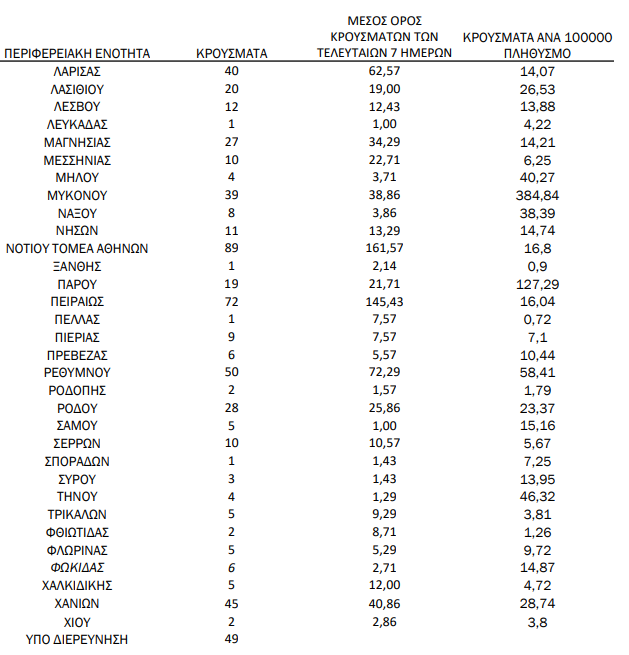 | ΠΕΡΙΦΕΡΕΙΑΚΗ ΕΝΟΤΗΤΑ | ΚΡΟΥΣΜΑΤΑ | ΜΕΣΟΣ ΟΡΟΣ ΚΡΟΥΣΜΑΤΩΝ ΤΩΝ ΤΕΛΕΥΤΑΙΩΝ 7 ΗΜΕΡΩΝ | ΚΡΟΥΣΜΑΤΑ ΑΝΑ 100000 ΠΛΗΘΥΣΜΟ |
|---|---|---|---|
| ΛΑΡΙΣΑΣ | 40 | 62,57 | 14,07 |
| ΛΑΣΙΘΙΟΥ | 20 | 19,00 | 26,53 |
| ΛΕΣΒΟΥ | 12 | 12,43 | 13,88 |
| ΛΕΥΚΑΔΑΣ | 1 | 1,00 | 4,22 |
| ΜΑΓΝΗΣΙΑΣ | 27 | 34,29 | 14,21 |
| ΜΕΣΣΗΝΙΑΣ | 10 | 22,71 | 6,25 |
| ΜΗΛΟΥ | 4 | 3,71 | 40,27 |
| ΜΥΚΟΝΟΥ | 39 | 38,86 | 384,84 |
| ΝΑΞΟΥ | 8 | 3,86 | 38,39 |
| ΝΗΣΩΝ | 11 | 13,29 | 14,74 |
| ΝΟΤΙΟΥ ΤΟΜΕΑ ΑΘΗΝΩΝ | 89 | 161,57 | 16,8 |
| ΞΑΝΘΗΣ | 1 | 2,14 | 0,9 |
| ΠΑΡΟΥ | 19 | 21,71 | 127,29 |
| ΠΕΙΡΑΙΩΣ | 72 | 145,43 | 16,04 |
| ΠΕΛΛΑΣ | 1 | 7,57 | 0,72 |
| ΠΙΕΡΙΑΣ | 9 | 7,57 | 7,1 |
| ΠΡΕΒΕΖΑΣ | 6 | 5,57 | 10,44 |
| ΡΕΘΥΜΝΟΥ | 50 | 72,29 | 58,41 |
| ΡΟΔΟΠΗΣ | 2 | 1,57 | 1,79 |
| ΡΟΔΟΥ | 28 | 25,86 | 23,37 |
| ΣΑΜΟΥ | 5 | 1,00 | 15,16 |
| ΣΕΡΡΩΝ | 10 | 10,57 | 5,67 |
| ΣΠΟΡΑΔΩΝ | 1 | 1,43 | 7,25 |
| ΣΥΡΟΥ | 3 | 1,43 | 13,95 |
| ΤΗΝΟΥ | 4 | 1,29 | 46,32 |
| ΤΡΙΚΑΛΩΝ | 5 | 9,29 | 3,81 |
| ΦΘΙΩΤΙΔΑΣ | 2 | 8,71 | 1,26 |
| ΦΛΩΡΙΝΑΣ | 5 | 5,29 | 9,72 |
| ΦΩΚΙΔΑΣ | 6 | 2,71 | 14,87 |
| ΧΑΛΚΙΔΙΚΗΣ | 5 | 12,00 | 4,72 |
| ΧΑΝΙΩΝ | 45 | 40,86 | 28,74 |
| ΧΙΟΥ | 2 | 2,86 | 3,8 |
| ΥΠΟ ΔΙΕΡΕΥΝΗΣΗ | 49 | | |